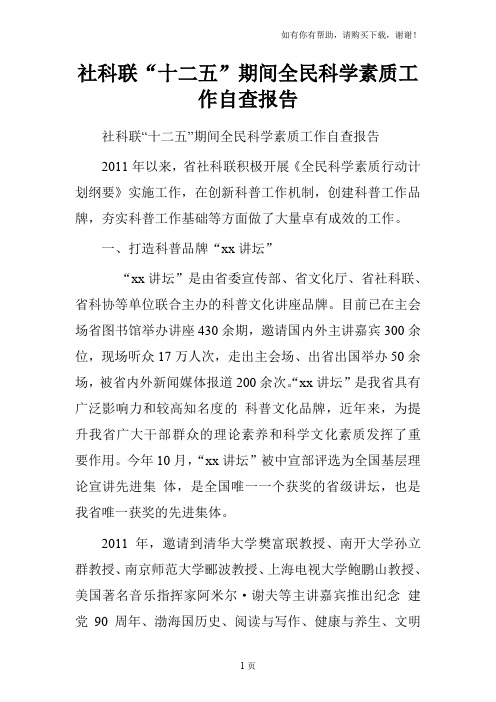 如有你有帮助，请购买下载，谢谢！

社科联“十二五”期间全民科学素质工作自查报告

社科联“十二五”期间全民科学素质工作自查报告

2011 年以来，省社科联积极开展《全民科学素质行动计划纲要》实施工作，在创新科普工作机制，创建科普工作品牌，夯实科普工作基础等方面做了大量卓有成效的工作。

一、打造科普品牌“xx 讲坛”

“xx 讲坛”是由省委宣传部、省文化厅、省社科联、省科协等单位联合主办的科普文化讲座品牌。目前已在主会场省图书馆举办讲座 430 余期，邀请国内外主讲嘉宾 300 余位，现场听众 17 万人次，走出主会场、出省出国举办 50 余场，被省内外新闻媒体报道 200 余次。“xx 讲坛”是我省具有广泛影响力和较高知名度的 科普文化品牌，近年来，为提升我省广大干部群众的理论素养和科学文化素质发挥了重要作用。今年 10 月，“xx 讲坛”被中宣部评选为全国基层理论宣讲先进集 体，是全国唯一一个获奖的省级讲坛，也是我省唯一获奖的先进集体。

2011 年，邀请到清华大学樊富珉教授、南开大学孙立群教授、南京师范大学郦波教授、上海电视大学鲍鹏山教授、美国著名音乐指挥家阿米尔·谢夫等主讲嘉宾推出纪念 建党 90 周年、渤海国历史、阅读与写作、健康与养生、文明

1 页